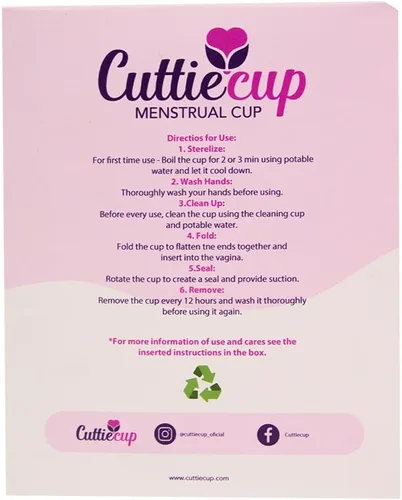 Cuttiecup
MENSTRUAL CUP

Directios for Use:

1. Sterelize:

For first time use - Boil the cup for 2 or 3 min using potable water and let it cool down.

2. Wash Hands:

Thoroughly wash your hands before using.

3.Clean Up:

Before every use, clean the cup using the cleaning cup and potable water.

4. Fold:

Fold the cup to flatten tne ends together and insert into the vagina.

5.Seal:

Rotate the cup to create a seal and provide suction.

6. Remove:

Remove the cup every 12 hours and wash it thoroughly before using it again.

*For more information of use and cares see the inserted instructions in the box.

Cuttiecup
@cuttiecup_oficial
Cuttiecup

www.cuttiecup.com